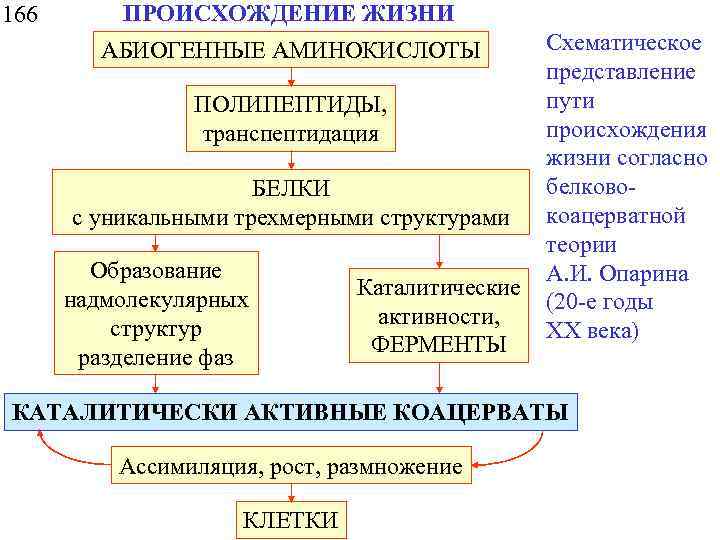 166 ПРОИСХОЖДЕНИЕ ЖИЗНИ

АБИОГЕННЫЕ АМИНОКИСЛОТЫ

ПОЛИПЕПТИДЫ, транспептидация

БЕЛКИ с уникальными трехмерными структурами

Образование надмолекулярных структур разделение фаз

Каталитические активности, ФЕРМЕНТЫ

КАТАЛИТИЧЕСКИ АКТИВНЫЕ КОАЦЕРВАТЫ

Ассимиляция, рост, размножение

КЛЕТКИ

Схематическое представление пути происхождения жизни согласно белково-коацерватной теории А.И. Опарина (20-е годы XX века)